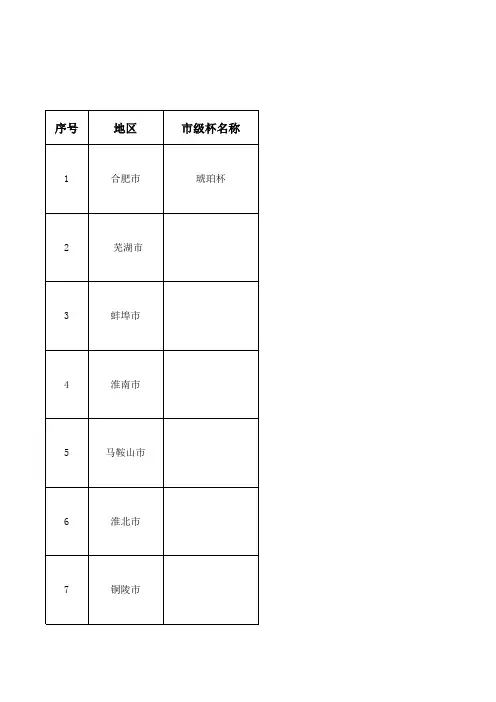 | 序号 | 地区 | 市级杯名称 |
|---|---|---|
| 1 | 合肥市 | 琥珀杯 |
| 2 | 芜湖市 | |
| 3 | 蚌埠市 | |
| 4 | 淮南市 | |
| 5 | 马鞍山市 | |
| 6 | 淮北市 | |
| 7 | 铜陵市 | |